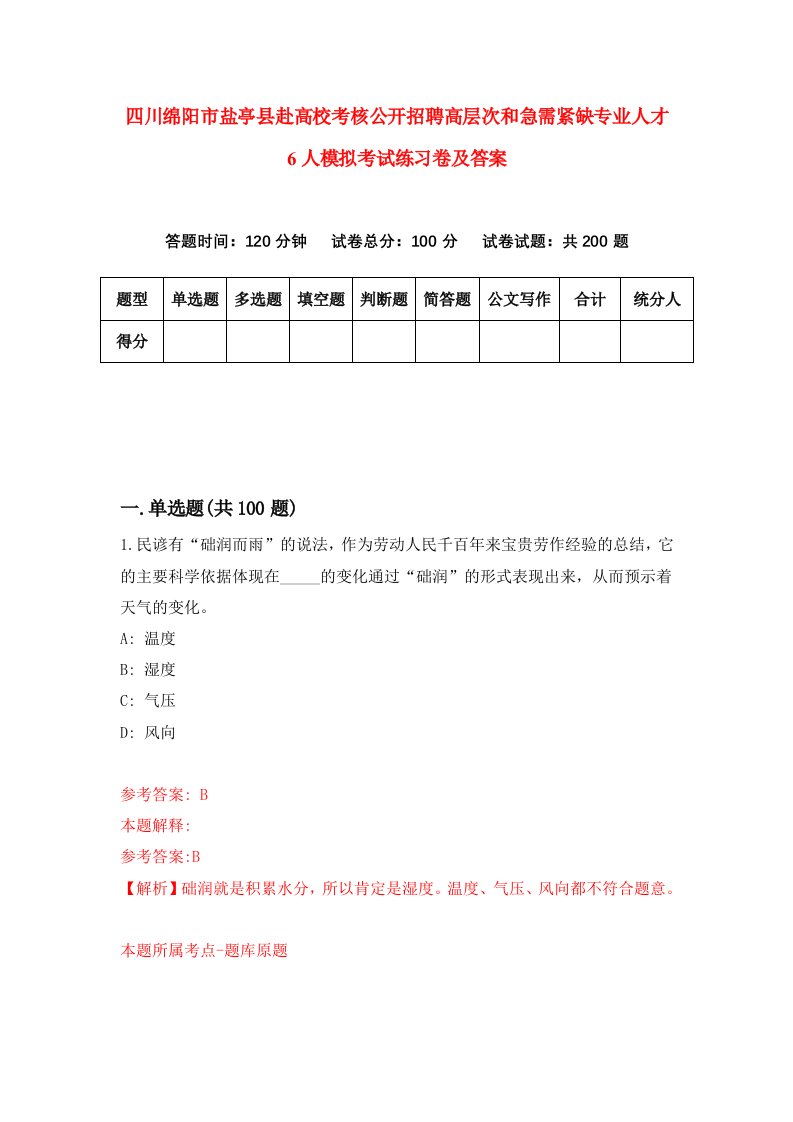 四川绵阳市盐亭县赴高校考核公开招聘高层次和急需紧缺专业人才6人模拟考试练习卷及答案

答题时间：120分钟　试卷总分：100分　试卷试题：共200题

| 题型 | 单选题 | 多选题 | 填空题 | 判断题 | 简答题 | 公文写作 | 合计 | 统分人 |
|---|---|---|---|---|---|---|---|---|
| 得分 | | | | | | | | |

一.单选题(共100题)

1.民谚有“础润而雨”的说法，作为劳动人民千百年来宝贵劳作经验的总结，它的主要科学依据体现在_____的变化通过“础润”的形式表现出来，从而预示着天气的变化。
A: 温度
B: 湿度
C: 气压
D: 风向

参考答案: B
本题解释:
参考答案:B
【解析】础润就是积累水分，所以肯定是湿度。温度、气压、风向都不符合题意。

本题所属考点-题库原题